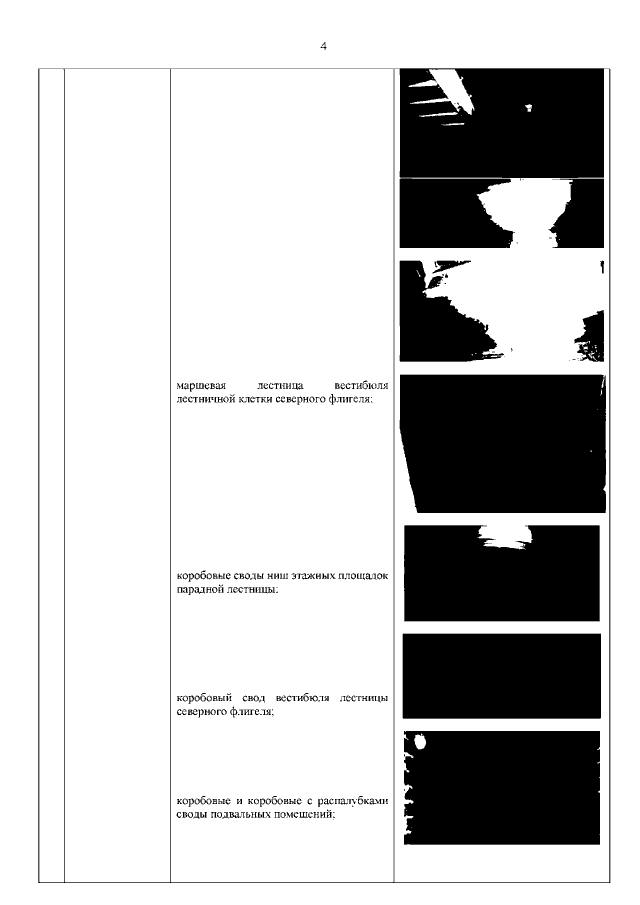 4

маршевая лестница вестибюля лестничной клетки северного флигеля;

коробовые своды ниш этажных площадок парадной лестницы;

коробовый свод вестибюля лестницы северного флигеля;

коробовые и коробовые с распалубками своды подвальных помещений;